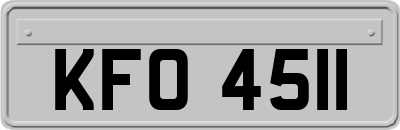 KFO 4511